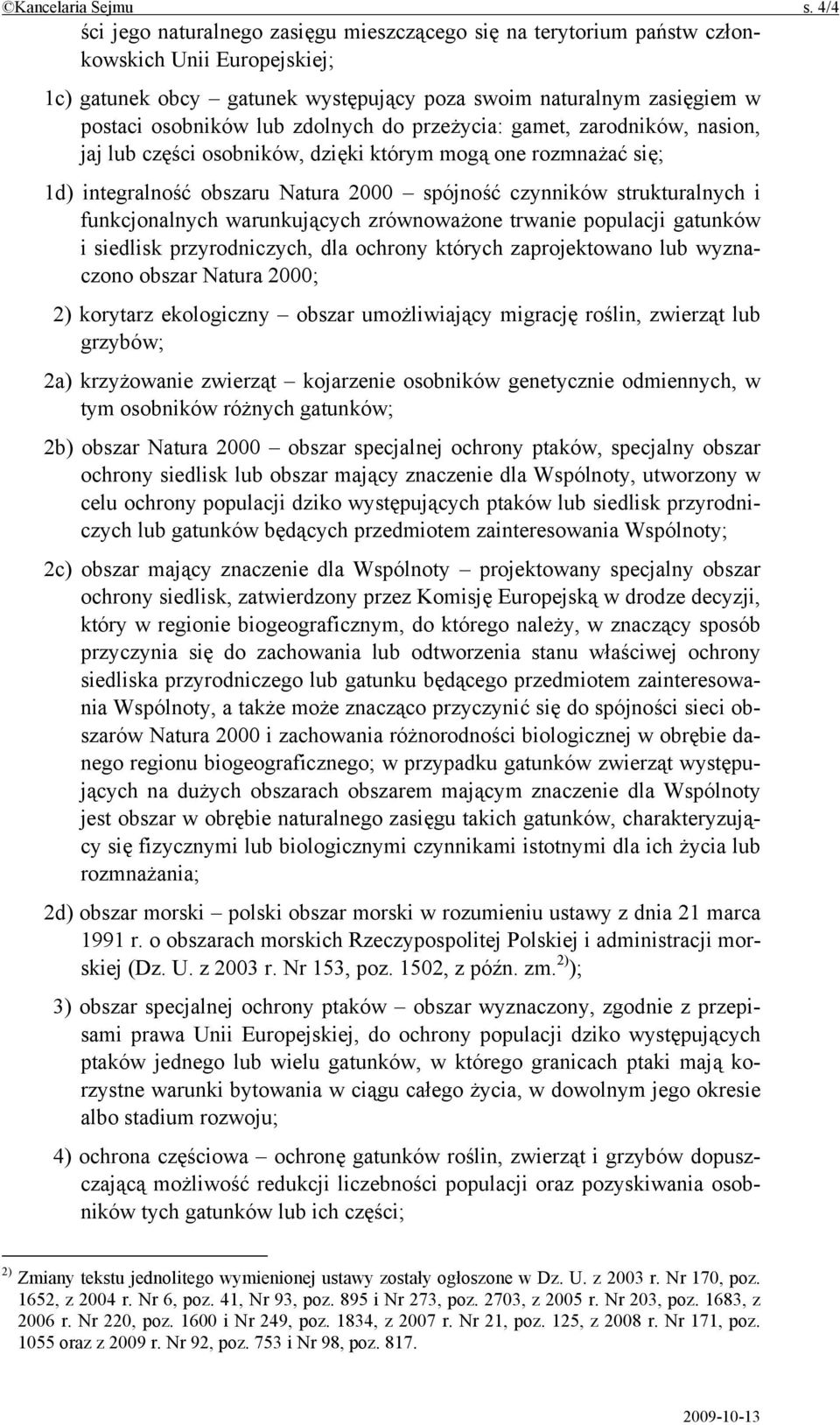 ©Kancelaria Sejmu s. 4/4

ści jego naturalnego zasięgu mieszczącego się na terytorium państw członkowskich Unii Europejskiej;

1c) gatunek obcy – gatunek występujący poza swoim naturalnym zasięgiem w postaci osobników lub zdolnych do przeżycia: gamet, zarodników, nasion, jaj lub części osobników, dzięki którym mogą one rozmnażać się;

1d) integralność obszaru Natura 2000 – spójność czynników strukturalnych i funkcjonalnych warunkujących zrównoważone trwanie populacji gatunków i siedlisk przyrodniczych, dla ochrony których zaprojektowano lub wyznaczono obszar Natura 2000;

2) korytarz ekologiczny – obszar umożliwiający migrację roślin, zwierząt lub grzybów;

2a) krzyżowanie zwierząt – kojarzenie osobników genetycznie odmiennych, w tym osobników różnych gatunków;

2b) obszar Natura 2000 – obszar specjalnej ochrony ptaków, specjalny obszar ochrony siedlisk lub obszar mający znaczenie dla Wspólnoty, utworzony w celu ochrony populacji dziko występujących ptaków lub siedlisk przyrodniczych lub gatunków będących przedmiotem zainteresowania Wspólnoty;

2c) obszar mający znaczenie dla Wspólnoty – projektowany specjalny obszar ochrony siedlisk, zatwierdzony przez Komisję Europejską w drodze decyzji, który w regionie biogeograficznym, do którego należy, w znaczący sposób przyczynia się do zachowania lub odtworzenia stanu właściwej ochrony siedliska przyrodniczego lub gatunku będącego przedmiotem zainteresowania Wspólnoty, a także może znacząco przyczynić się do spójności sieci obszarów Natura 2000 i zachowania różnorodności biologicznej w obrębie danego regionu biogeograficznego; w przypadku gatunków zwierząt występujących na dużych obszarach obszarem mającym znaczenie dla Wspólnoty jest obszar w obrębie naturalnego zasięgu takich gatunków, charakteryzujący się fizycznymi lub biologicznymi czynnikami istotnymi dla ich życia lub rozmnażania;

2d) obszar morski – polski obszar morski w rozumieniu ustawy z dnia 21 marca 1991 r. o obszarach morskich Rzeczypospolitej Polskiej i administracji morskiej (Dz. U. z 2003 r. Nr 153, poz. 1502, z późn. zm.$^{2)}$);

3) obszar specjalnej ochrony ptaków – obszar wyznaczony, zgodnie z przepisami prawa Unii Europejskiej, do ochrony populacji dziko występujących ptaków jednego lub wielu gatunków, w którego granicach ptaki mają korzystne warunki bytowania w ciągu całego życia, w dowolnym jego okresie albo stadium rozwoju;

4) ochrona częściowa – ochronę gatunków roślin, zwierząt i grzybów dopuszczającą możliwość redukcji liczebności populacji oraz pozyskiwania osobników tych gatunków lub ich części;

$^{2)}$ Zmiany tekstu jednolitego wymienionej ustawy zostały ogłoszone w Dz. U. z 2003 r. Nr 170, poz. 1652, z 2004 r. Nr 6, poz. 41, Nr 93, poz. 895 i Nr 273, poz. 2703, z 2005 r. Nr 203, poz. 1683, z 2006 r. Nr 220, poz. 1600 i Nr 249, poz. 1834, z 2007 r. Nr 21, poz. 125, z 2008 r. Nr 171, poz. 1055 oraz z 2009 r. Nr 92, poz. 753 i Nr 98, poz. 817.

2009-10-13